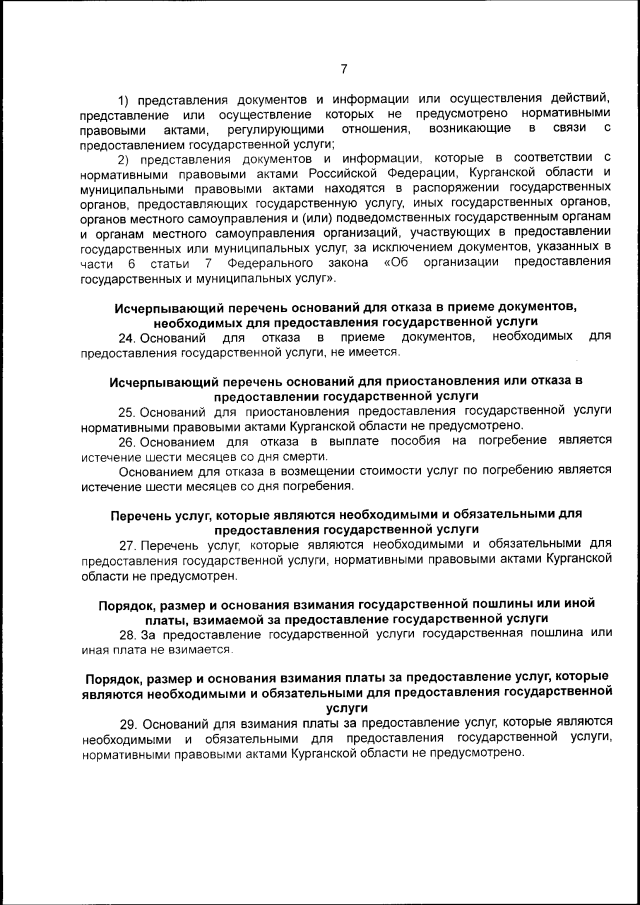 7

1) представления документов и информации или осуществления действий, представление или осуществление которых не предусмотрено нормативными правовыми актами, регулирующими отношения, возникающие в связи с предоставлением государственной услуги;

2) представления документов и информации, которые в соответствии с нормативными правовыми актами Российской Федерации, Курганской области и муниципальными правовыми актами находятся в распоряжении государственных органов, предоставляющих государственную услугу, иных государственных органов, органов местного самоуправления и (или) подведомственных государственным органам и органам местного самоуправления организаций, участвующих в предоставлении государственных или муниципальных услуг, за исключением документов, указанных в части 6 статьи 7 Федерального закона «Об организации предоставления государственных и муниципальных услуг».

Исчерпывающий перечень оснований для отказа в приеме документов, необходимых для предоставления государственной услуги

24. Оснований для отказа в приеме документов, необходимых для предоставления государственной услуги, не имеется.

Исчерпывающий перечень оснований для приостановления или отказа в предоставлении государственной услуги

25. Оснований для приостановления предоставления государственной услуги нормативными правовыми актами Курганской области не предусмотрено.

26. Основанием для отказа в выплате пособия на погребение является истечение шести месяцев со дня смерти.

Основанием для отказа в возмещении стоимости услуг по погребению является истечение шести месяцев со дня погребения.

Перечень услуг, которые являются необходимыми и обязательными для предоставления государственной услуги

27. Перечень услуг, которые являются необходимыми и обязательными для предоставления государственной услуги, нормативными правовыми актами Курганской области не предусмотрен.

Порядок, размер и основания взимания государственной пошлины или иной платы, взимаемой за предоставление государственной услуги

28. За предоставление государственной услуги государственная пошлина или иная плата не взимается.

Порядок, размер и основания взимания платы за предоставление услуг, которые являются необходимыми и обязательными для предоставления государственной услуги

29. Оснований для взимания платы за предоставление услуг, которые являются необходимыми и обязательными для предоставления государственной услуги, нормативными правовыми актами Курганской области не предусмотрено.